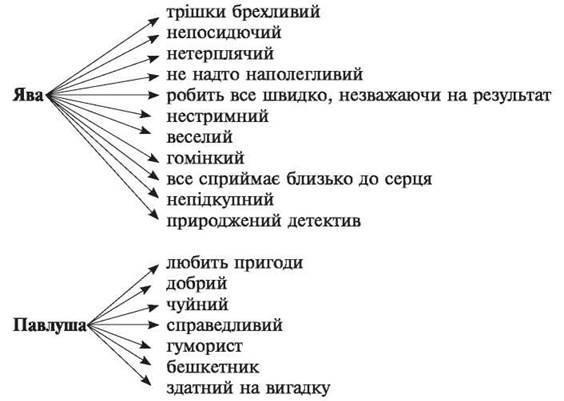 Ява

трішки брехливий
непосидючий
нетерплячий
не надто наполегливий
робить все швидко, незважаючи на результат
нестримний
веселий
гомінкий
все сприймає близько до серця
непідкупний
природжений детектив

Павлуша

любить пригоди
добрий
чуйний
справедливий
гуморист
бешкетник
здатний на вигадку